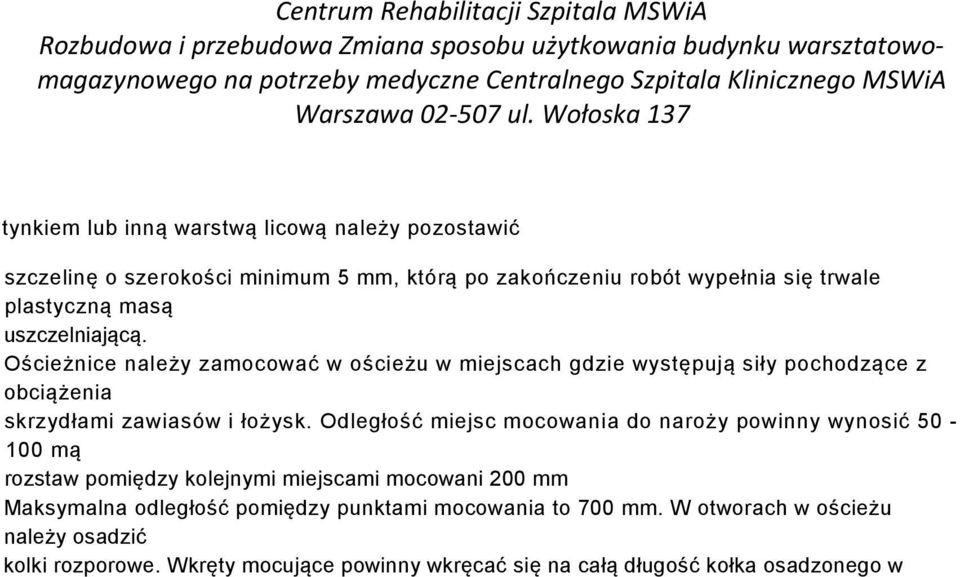 Centrum Rehabilitacji Szpitala MSWiA
Rozbudowa i przebudowa Zmiana sposobu użytkowania budynku warsztatowo-magazynowego na potrzeby medyczne Centralnego Szpitala Klinicznego MSWiA
Warszawa 02-507 ul. Wołoska 137

tynkiem lub inną warstwą licową należy pozostawić

szczelinę o szerokości minimum 5 mm, którą po zakończeniu robót wypełnia się trwale plastyczną masą
uszczelniającą.
Ościeżnice należy zamocować w ościeżu w miejscach gdzie występują siły pochodzące z obciążenia
skrzydłami zawiasów i łożysk. Odległość miejsc mocowania do naroży powinny wynosić 50 - 100 mą
rozstaw pomiędzy kolejnymi miejscami mocowani 200 mm
Maksymalna odległość pomiędzy punktami mocowania to 700 mm. W otworach w ościeżu należy osadzić
kolki rozporowe. Wkręty mocujące powinny wkręcać się na całą długość kołka osadzonego w